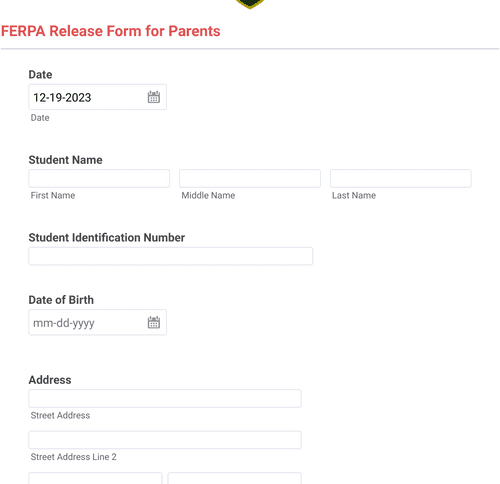 FERPA Release Form for Parents

Date
12-19-2023
Date

Student Name
First Name
Middle Name
Last Name

Student Identification Number

Date of Birth
mm-dd-yyyy

Address
Street Address
Street Address Line 2